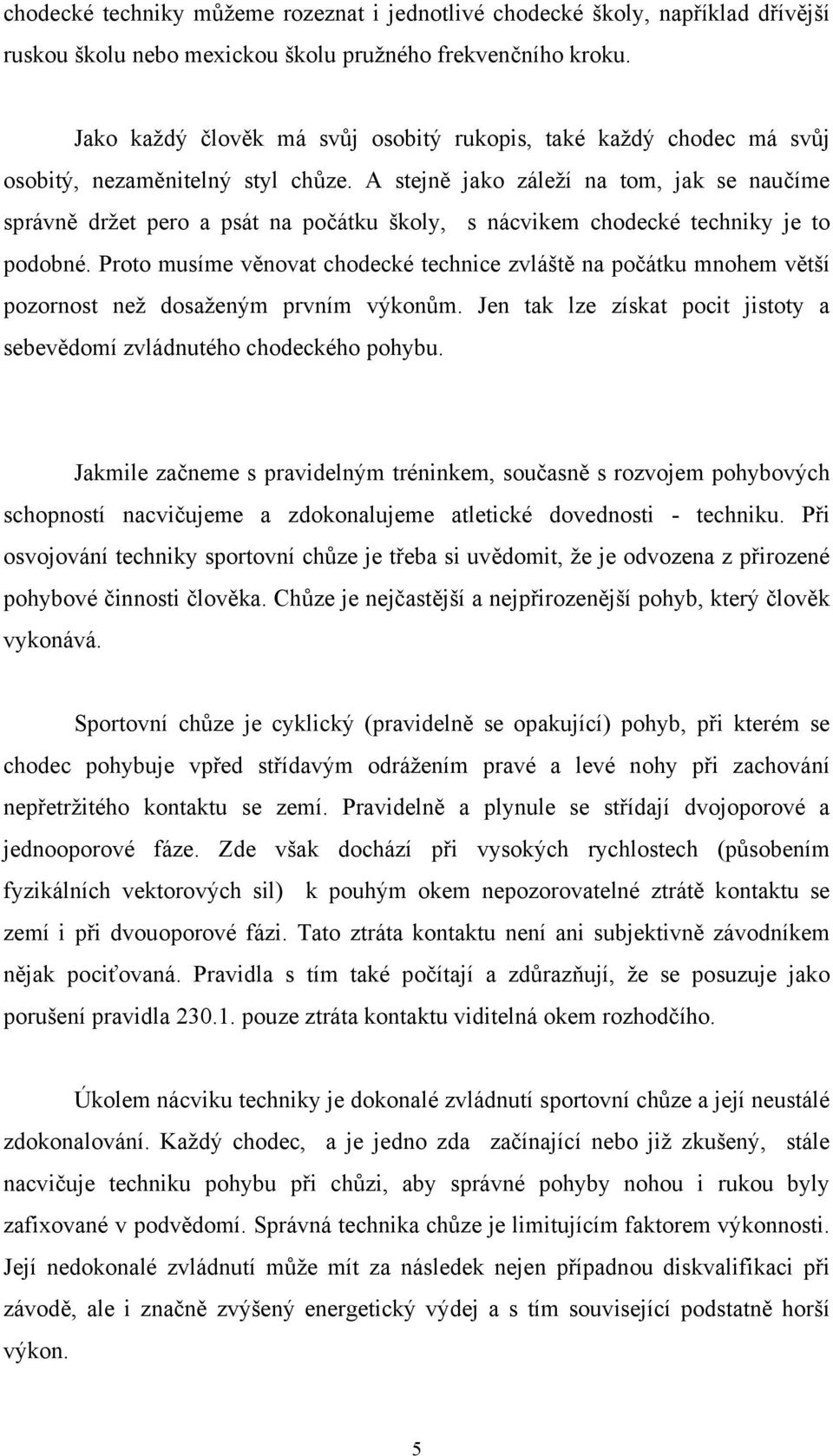 chodecké techniky můžeme rozeznat i jednotlivé chodecké školy, například dřívější ruskou školu nebo mexickou školu pružného frekvenčního kroku.

Jako každý člověk má svůj osobitý rukopis, také každý chodec má svůj osobitý, nezaměnitelný styl chůze. A stejně jako záleží na tom, jak se naučíme správně držet pero a psát na počátku školy, s nácvikem chodecké techniky je to podobné. Proto musíme věnovat chodecké technice zvláště na počátku mnohem větší pozornost než dosaženým prvním výkonům. Jen tak lze získat pocit jistoty a sebevědomí zvládnutého chodeckého pohybu.

Jakmile začneme s pravidelným tréninkem, současně s rozvojem pohybových schopností nacvičujeme a zdokonalujeme atletické dovednosti - techniku. Při osvojování techniky sportovní chůze je třeba si uvědomit, že je odvozena z přirozené pohybové činnosti člověka. Chůze je nejčastější a nejpřirozenější pohyb, který člověk vykonává.

Sportovní chůze je cyklický (pravidelně se opakující) pohyb, při kterém se chodec pohybuje vpřed střídavým odrážením pravé a levé nohy při zachování nepřetržitého kontaktu se zemí. Pravidelně a plynule se střídají dvojoporové a jednooporové fáze. Zde však dochází při vysokých rychlostech (působením fyzikálních vektorových sil) k pouhým okem nepozorovatelné ztrátě kontaktu se zemí i při dvouoporové fázi. Tato ztráta kontaktu není ani subjektivně závodníkem nějak pociťovaná. Pravidla s tím také počítají a zdůrazňují, že se posuzuje jako porušení pravidla 230.1. pouze ztráta kontaktu viditelná okem rozhodčího.

Úkolem nácviku techniky je dokonalé zvládnutí sportovní chůze a její neustálé zdokonalování. Každý chodec, a je jedno zda začínající nebo již zkušený, stále nacvičuje techniku pohybu při chůzi, aby správné pohyby nohou i rukou byly zafixované v podvědomí. Správná technika chůze je limitujícím faktorem výkonnosti. Její nedokonalé zvládnutí může mít za následek nejen případnou diskvalifikaci při závodě, ale i značně zvýšený energetický výdej a s tím související podstatně horší výkon.

5